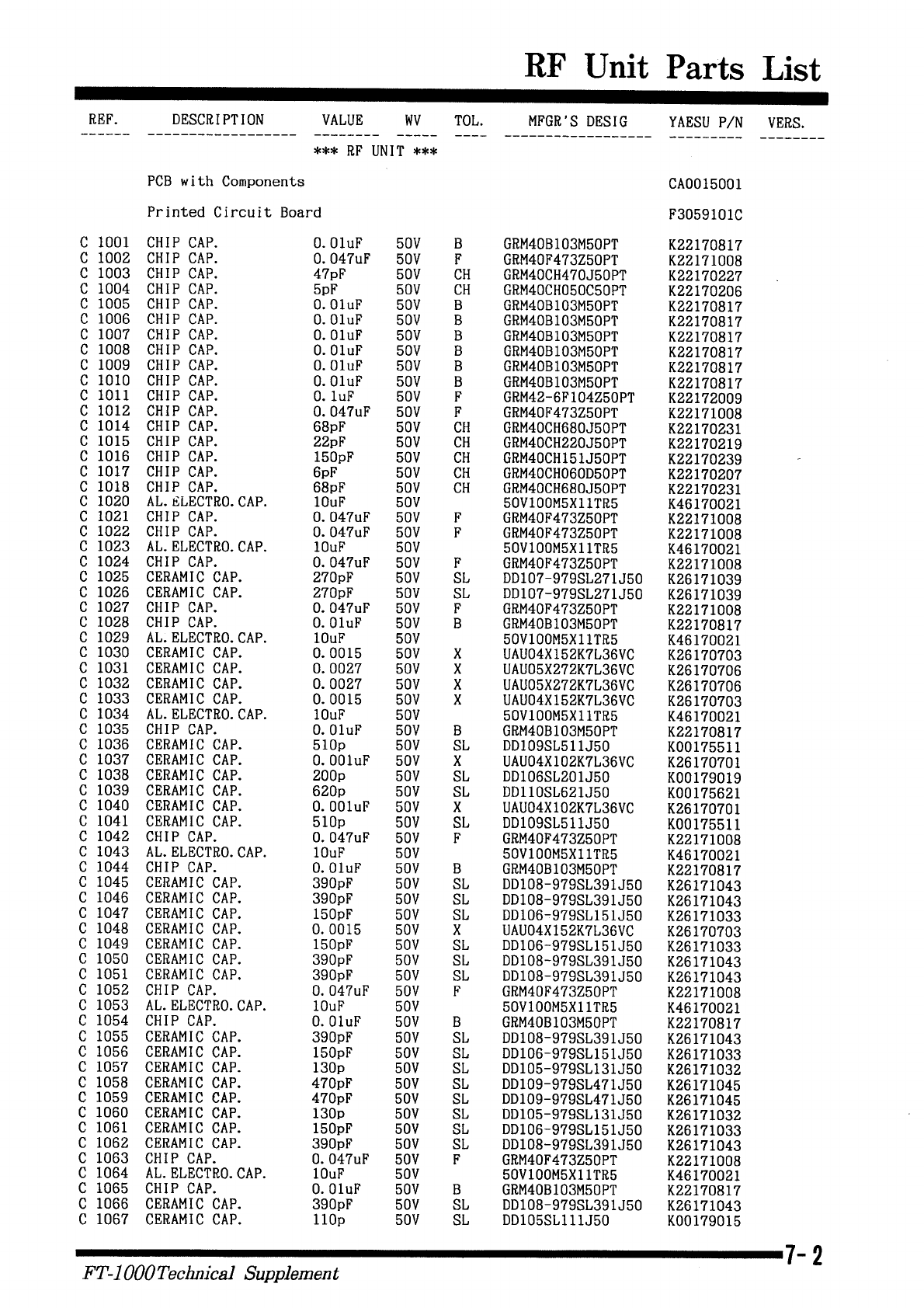 RF Unit Parts List

| REF. | DESCRIPTION | VALUE | WV | TOL. | MFGR'S DESIG | YAESU P/N | VERS. |
|---|---|---|---|---|---|---|---|
| | | *** RF UNIT *** | | | | | |
| | PCB with Components | | | | | CA0015001 | |
| | Printed Circuit Board | | | | | F3059101C | |
| C 1001 | CHIP CAP. | 0.01uF | 50V | B | GRM40B103M50PT | K22170817 | |
| C 1002 | CHIP CAP. | 0.047uF | 50V | F | GRM40F473Z50PT | K22171008 | |
| C 1003 | CHIP CAP. | 47pF | 50V | CH | GRM40CH470J50PT | K22170227 | |
| C 1004 | CHIP CAP. | 5pF | 50V | CH | GRM40CH050C50PT | K22170206 | |
| C 1005 | CHIP CAP. | 0.01uF | 50V | B | GRM40B103M50PT | K22170817 | |
| C 1006 | CHIP CAP. | 0.01uF | 50V | B | GRM40B103M50PT | K22170817 | |
| C 1007 | CHIP CAP. | 0.01uF | 50V | B | GRM40B103M50PT | K22170817 | |
| C 1008 | CHIP CAP. | 0.01uF | 50V | B | GRM40B103M50PT | K22170817 | |
| C 1009 | CHIP CAP. | 0.01uF | 50V | B | GRM40B103M50PT | K22170817 | |
| C 1010 | CHIP CAP. | 0.01uF | 50V | B | GRM40B103M50PT | K22170817 | |
| C 1011 | CHIP CAP. | 0.1uF | 50V | F | GRM42-6F104Z50PT | K22172009 | |
| C 1012 | CHIP CAP. | 0.047uF | 50V | F | GRM40F473Z50PT | K22171008 | |
| C 1014 | CHIP CAP. | 68pF | 50V | CH | GRM40CH680J50PT | K22170231 | |
| C 1015 | CHIP CAP. | 22pF | 50V | CH | GRM40CH220J50PT | K22170219 | |
| C 1016 | CHIP CAP. | 150pF | 50V | CH | GRM40CH151J50PT | K22170239 | |
| C 1017 | CHIP CAP. | 6pF | 50V | CH | GRM40CH060D50PT | K22170207 | |
| C 1018 | CHIP CAP. | 68pF | 50V | CH | GRM40CH680J50PT | K22170231 | |
| C 1020 | AL. ELECTRO. CAP. | 10uF | 50V | | 50V100M5X11TR5 | K46170021 | |
| C 1021 | CHIP CAP. | 0.047uF | 50V | F | GRM40F473Z50PT | K22171008 | |
| C 1022 | CHIP CAP. | 0.047uF | 50V | F | GRM40F473Z50PT | K22171008 | |
| C 1023 | AL. ELECTRO. CAP. | 10uF | 50V | | 50V100M5X11TR5 | K46170021 | |
| C 1024 | CHIP CAP. | 0.047uF | 50V | F | GRM40F473Z50PT | K22171008 | |
| C 1025 | CERAMIC CAP. | 270pF | 50V | SL | DD107-979SL271J50 | K26171039 | |
| C 1026 | CERAMIC CAP. | 270pF | 50V | SL | DD107-979SL271J50 | K26171039 | |
| C 1027 | CHIP CAP. | 0.047uF | 50V | F | GRM40F473Z50PT | K22171008 | |
| C 1028 | CHIP CAP. | 0.01uF | 50V | B | GRM40B103M50PT | K22170817 | |
| C 1029 | AL. ELECTRO. CAP. | 10uF | 50V | | 50V100M5X11TR5 | K46170021 | |
| C 1030 | CERAMIC CAP. | 0.0015 | 50V | X | UAU04X152K7L36VC | K26170703 | |
| C 1031 | CERAMIC CAP. | 0.0027 | 50V | X | UAU05X272K7L36VC | K26170706 | |
| C 1032 | CERAMIC CAP. | 0.0027 | 50V | X | UAU05X272K7L36VC | K26170706 | |
| C 1033 | CERAMIC CAP. | 0.0015 | 50V | X | UAU04X152K7L36VC | K26170703 | |
| C 1034 | AL. ELECTRO. CAP. | 10uF | 50V | | 50V100M5X11TR5 | K46170021 | |
| C 1035 | CHIP CAP. | 0.01uF | 50V | B | GRM40B103M50PT | K22170817 | |
| C 1036 | CERAMIC CAP. | 510p | 50V | SL | DD109SL511J50 | K00175511 | |
| C 1037 | CERAMIC CAP. | 0.001uF | 50V | X | UAU04X102K7L36VC | K26170701 | |
| C 1038 | CERAMIC CAP. | 200p | 50V | SL | DD106SL201J50 | K00179019 | |
| C 1039 | CERAMIC CAP. | 620p | 50V | SL | DD110SL621J50 | K00175621 | |
| C 1040 | CERAMIC CAP. | 0.001uF | 50V | X | UAU04X102K7L36VC | K26170701 | |
| C 1041 | CERAMIC CAP. | 510p | 50V | SL | DD109SL511J50 | K00175511 | |
| C 1042 | CHIP CAP. | 0.047uF | 50V | F | GRM40F473Z50PT | K22171008 | |
| C 1043 | AL. ELECTRO. CAP. | 10uF | 50V | | 50V100M5X11TR5 | K46170021 | |
| C 1044 | CHIP CAP. | 0.01uF | 50V | B | GRM40B103M50PT | K22170817 | |
| C 1045 | CERAMIC CAP. | 390pF | 50V | SL | DD108-979SL391J50 | K26171043 | |
| C 1046 | CERAMIC CAP. | 390pF | 50V | SL | DD108-979SL391J50 | K26171043 | |
| C 1047 | CERAMIC CAP. | 150pF | 50V | SL | DD106-979SL151J50 | K26171033 | |
| C 1048 | CERAMIC CAP. | 0.0015 | 50V | X | UAU04X152K7L36VC | K26170703 | |
| C 1049 | CERAMIC CAP. | 150pF | 50V | SL | DD106-979SL151J50 | K26171033 | |
| C 1050 | CERAMIC CAP. | 390pF | 50V | SL | DD108-979SL391J50 | K26171043 | |
| C 1051 | CERAMIC CAP. | 390pF | 50V | SL | DD108-979SL391J50 | K26171043 | |
| C 1052 | CHIP CAP. | 0.047uF | 50V | F | GRM40F473Z50PT | K22171008 | |
| C 1053 | AL. ELECTRO. CAP. | 10uF | 50V | | 50V100M5X11TR5 | K46170021 | |
| C 1054 | CHIP CAP. | 0.01uF | 50V | B | GRM40B103M50PT | K22170817 | |
| C 1055 | CERAMIC CAP. | 390pF | 50V | SL | DD108-979SL391J50 | K26171043 | |
| C 1056 | CERAMIC CAP. | 150pF | 50V | SL | DD106-979SL151J50 | K26171033 | |
| C 1057 | CERAMIC CAP. | 130p | 50V | SL | DD105-979SL131J50 | K26171032 | |
| C 1058 | CERAMIC CAP. | 470pF | 50V | SL | DD109-979SL471J50 | K26171045 | |
| C 1059 | CERAMIC CAP. | 470pF | 50V | SL | DD109-979SL471J50 | K26171045 | |
| C 1060 | CERAMIC CAP. | 130p | 50V | SL | DD105-979SL131J50 | K26171032 | |
| C 1061 | CERAMIC CAP. | 150pF | 50V | SL | DD106-979SL151J50 | K26171033 | |
| C 1062 | CERAMIC CAP. | 390pF | 50V | SL | DD108-979SL391J50 | K26171043 | |
| C 1063 | CHIP CAP. | 0.047uF | 50V | F | GRM40F473Z50PT | K22171008 | |
| C 1064 | AL. ELECTRO. CAP. | 10uF | 50V | | 50V100M5X11TR5 | K46170021 | |
| C 1065 | CHIP CAP. | 0.01uF | 50V | B | GRM40B103M50PT | K22170817 | |
| C 1066 | CERAMIC CAP. | 390pF | 50V | SL | DD108-979SL391J50 | K26171043 | |
| C 1067 | CERAMIC CAP. | 110p | 50V | SL | DD105SL111J50 | K00179015 | |

7-2

FT-1000 Technical Supplement